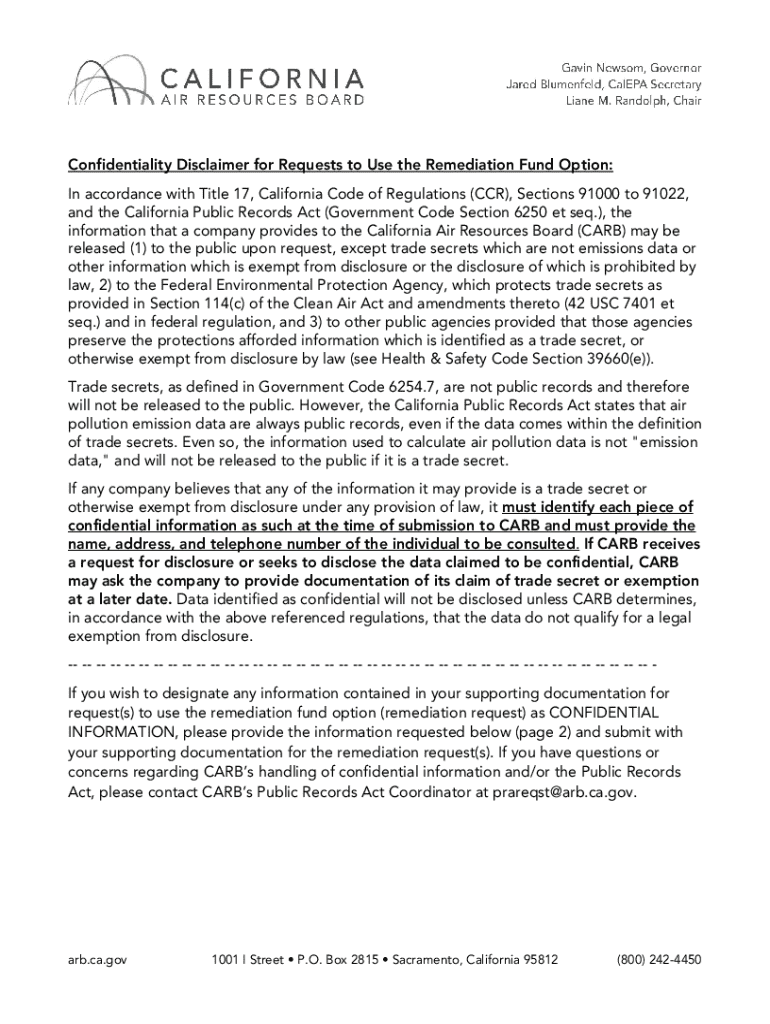 CALIFORNIA
AIR RESOURCES BOARD

Gavin Newsom, Governor
Jared Blumenfeld, CalEPA Secretary
Liane M. Randolph, Chair

Confidentiality Disclaimer for Requests to Use the Remediation Fund Option:

In accordance with Title 17, California Code of Regulations (CCR), Sections 91000 to 91022, and the California Public Records Act (Government Code Section 6250 et seq.), the information that a company provides to the California Air Resources Board (CARB) may be released (1) to the public upon request, except trade secrets which are not emissions data or other information which is exempt from disclosure or the disclosure of which is prohibited by law, 2) to the Federal Environmental Protection Agency, which protects trade secrets as provided in Section 114(c) of the Clean Air Act and amendments thereto (42 USC 7401 et seq.) and in federal regulation, and 3) to other public agencies provided that those agencies preserve the protections afforded information which is identified as a trade secret, or otherwise exempt from disclosure by law (see Health & Safety Code Section 39660(e)).

Trade secrets, as defined in Government Code 6254.7, are not public records and therefore will not be released to the public. However, the California Public Records Act states that air pollution emission data are always public records, even if the data comes within the definition of trade secrets. Even so, the information used to calculate air pollution data is not "emission data," and will not be released to the public if it is a trade secret.

If any company believes that any of the information it may provide is a trade secret or otherwise exempt from disclosure under any provision of law, it must identify each piece of confidential information as such at the time of submission to CARB and must provide the name, address, and telephone number of the individual to be consulted. If CARB receives a request for disclosure or seeks to disclose the data claimed to be confidential, CARB may ask the company to provide documentation of its claim of trade secret or exemption at a later date. Data identified as confidential will not be disclosed unless CARB determines, in accordance with the above referenced regulations, that the data do not qualify for a legal exemption from disclosure.

-- -- -- -- -- -- -- -- -- -- -- -- -- -- -- -- -- -- -- -- -- -- -- -- -- -- -- -- -- -- -- -- -- -- -- -- -- -- -- -- -- -

If you wish to designate any information contained in your supporting documentation for request(s) to use the remediation fund option (remediation request) as CONFIDENTIAL INFORMATION, please provide the information requested below (page 2) and submit with your supporting documentation for the remediation request(s). If you have questions or concerns regarding CARB's handling of confidential information and/or the Public Records Act, please contact CARB's Public Records Act Coordinator at prareqst@arb.ca.gov.

arb.ca.gov    1001 I Street • P.O. Box 2815 • Sacramento, California 95812    (800) 242-4450